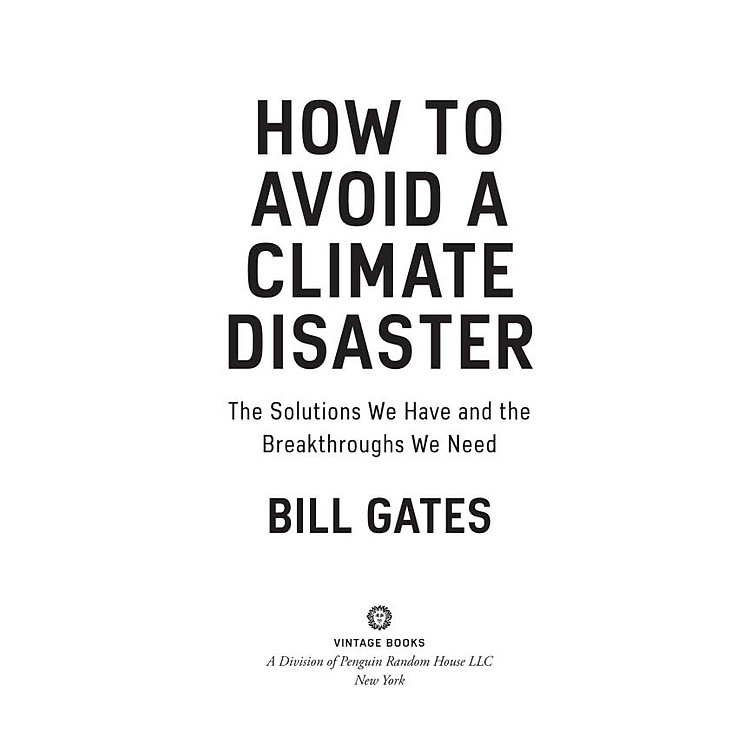 HOW TO AVOID A CLIMATE DISASTER

The Solutions We Have and the Breakthroughs We Need

BILL GATES

VINTAGE BOOKS
A Division of Penguin Random House LLC
New York